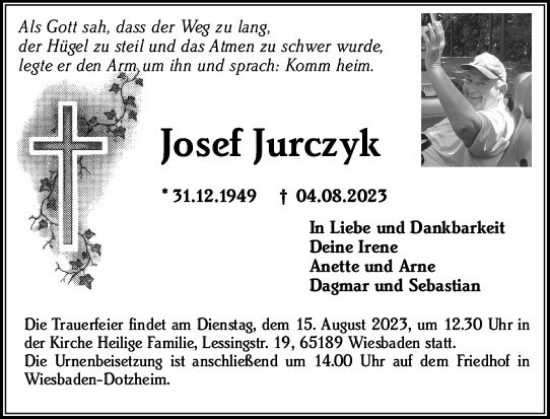 Als Gott sah, dass der Weg zu lang, der Hügel zu steil und das Atmen zu schwer wurde, legte er den Arm um ihn und sprach: Komm heim.

Josef Jurczyk

* 31.12.1949 † 04.08.2023

In Liebe und Dankbarkeit
Deine Irene
Anette und Arne
Dagmar und Sebastian

Die Trauerfeier findet am Dienstag, dem 15. August 2023, um 12.30 Uhr in der Kirche Heilige Familie, Lessingstr. 19, 65189 Wiesbaden statt.
Die Urnenbeisetzung ist anschließend um 14.00 Uhr auf dem Friedhof in Wiesbaden-Dotzheim.